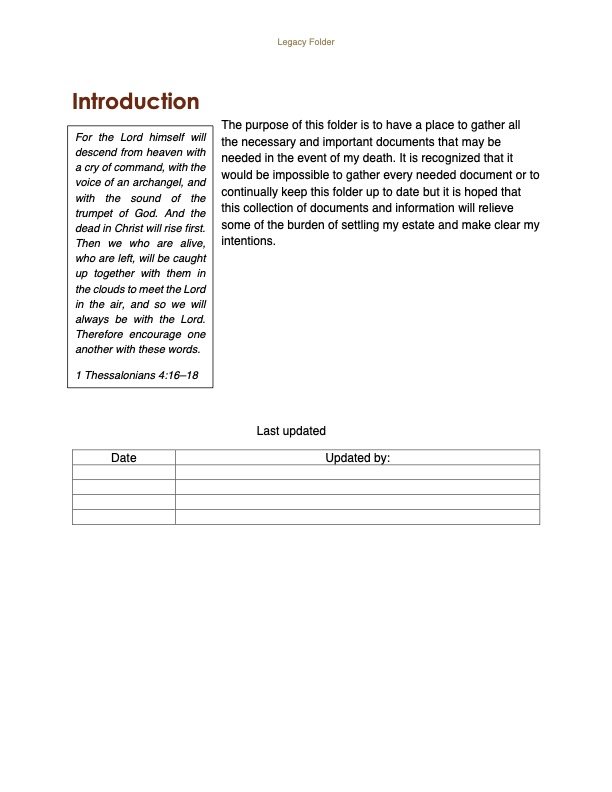 Legacy Folder

Introduction

For the Lord himself will descend from heaven with a cry of command, with the voice of an archangel, and with the sound of the trumpet of God. And the dead in Christ will rise first. Then we who are alive, who are left, will be caught up together with them in the clouds to meet the Lord in the air, and so we will always be with the Lord. Therefore encourage one another with these words.

1 Thessalonians 4:16–18

The purpose of this folder is to have a place to gather all the necessary and important documents that may be needed in the event of my death. It is recognized that it would be impossible to gather every needed document or to continually keep this folder up to date but it is hoped that this collection of documents and information will relieve some of the burden of settling my estate and make clear my intentions.

Last updated

| Date | Updated by: |
|---|---|
| | |
| | |
| | |
| | |